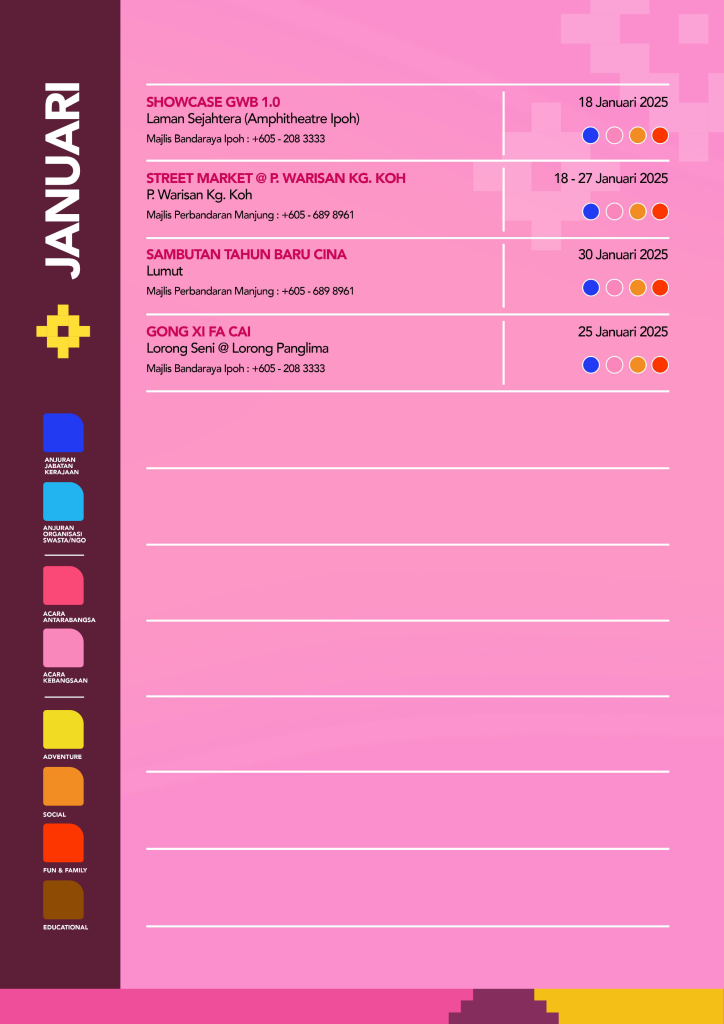 JANUARI

ANJURAN JABATAN KERAJAAN

ANJURAN ORGANISASI SWASTA/NGO

ACARA ANTARABANGSA

ACARA KEBANGSAAN

ADVENTURE

SOCIAL

FUN & FAMILY

EDUCATIONAL

SHOWCASE GWB 1.0
Laman Sejahtera (Amphitheatre Ipoh)
Majlis Bandaraya Ipoh : +605 - 208 3333
18 Januari 2025

STREET MARKET @ P. WARISAN KG. KOH
P. Warisan Kg. Koh
Majlis Perbandaran Manjung : +605 - 689 8961
18 - 27 Januari 2025

SAMBUTAN TAHUN BARU CINA
Lumut
Majlis Perbandaran Manjung : +605 - 689 8961
30 Januari 2025

GONG XI FA CAI
Lorong Seni @ Lorong Panglima
Majlis Bandaraya Ipoh : +605 - 208 3333
25 Januari 2025